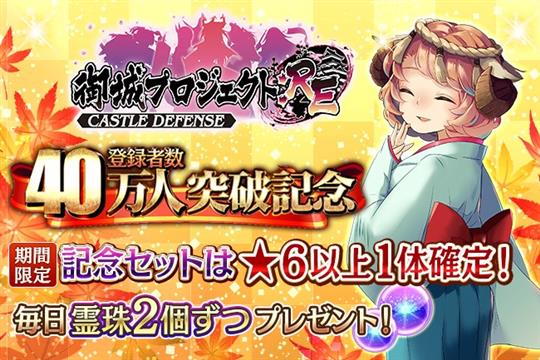 御城プロジェクト:RE
CASTLE DEFENSE

登録者数
40万人突破記念

期間限定
記念セットは★6以上1体確定!

毎日霊珠2個ずつプレゼント!